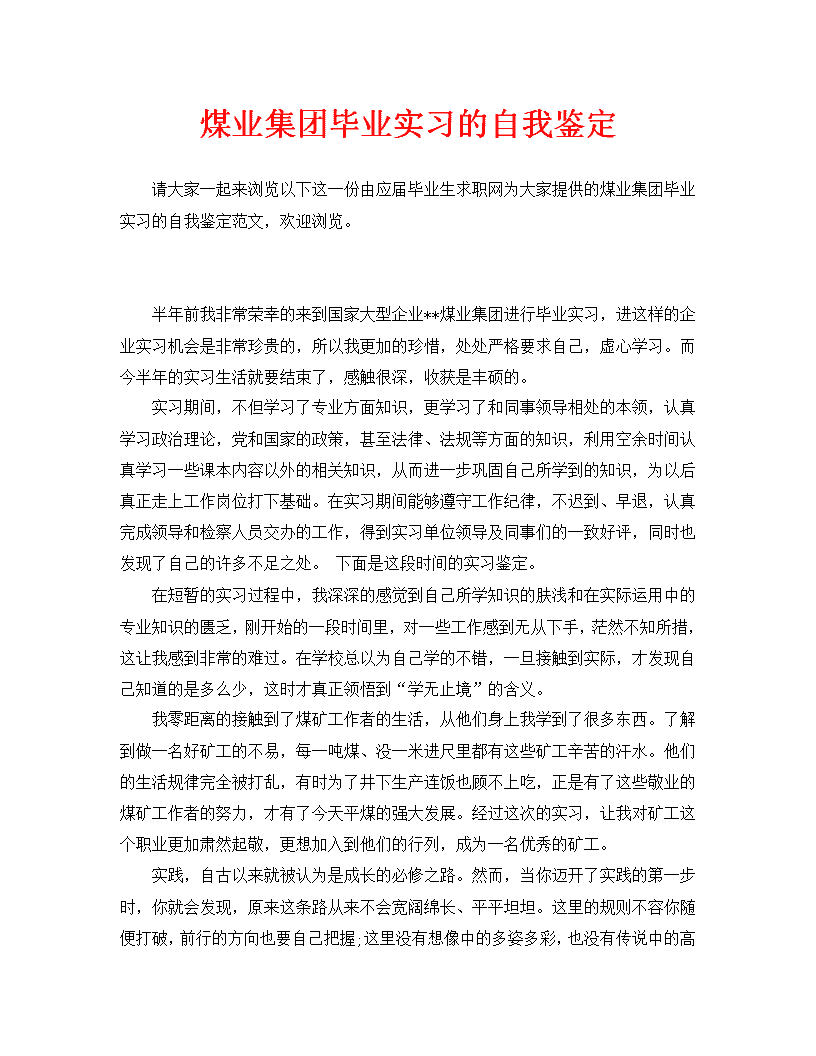 煤业集团毕业实习的自我鉴定

请大家一起来浏览以下这一份由应届毕业生求职网为大家提供的煤业集团毕业实习的自我鉴定范文，欢迎浏览。

半年前我非常荣幸的来到国家大型企业**煤业集团进行毕业实习，进这样的企业实习机会是非常珍贵的，所以我更加的珍惜，处处严格要求自己，虚心学习。而今半年的实习生活就要结束了，感触很深，收获是丰硕的。

实习期间，不但学习了专业方面知识，更学习了和同事领导相处的本领，认真学习政治理论，党和国家的政策，甚至法律、法规等方面的知识，利用空余时间认真学习一些课本内容以外的相关知识，从而进一步巩固自己所学到的知识，为以后真正走上工作岗位打下基础。在实习期间能够遵守工作纪律，不迟到、早退，认真完成领导和检察人员交办的工作，得到实习单位领导及同事们的一致好评，同时也发现了自己的许多不足之处。 下面是这段时间的实习鉴定。

在短暂的实习过程中，我深深的感觉到自己所学知识的肤浅和在实际运用中的专业知识的匮乏，刚开始的一段时间里，对一些工作感到无从下手，茫然不知所措，这让我感到非常的难过。在学校总以为自己学的不错，一旦接触到实际，才发现自己知道的是多么少，这时才真正领悟到“学无止境”的含义。

我零距离的接触到了煤矿工作者的生活，从他们身上我学到了很多东西。了解到做一名好矿工的不易，每一吨煤、没一米进尺里都有这些矿工辛苦的汗水。他们的生活规律完全被打乱，有时为了井下生产连饭也顾不上吃，正是有了这些敬业的煤矿工作者的努力，才有了今天平煤的强大发展。经过这次的实习，让我对矿工这个职业更加肃然起敬，更想加入到他们的行列，成为一名优秀的矿工。

实践，自古以来就被认为是成长的必修之路。然而，当你迈开了实践的第一步时，你就会发现，原来这条路从来不会宽阔绵长、平平坦坦。这里的规则不容你随便打破，前行的方向也要自己把握;这里没有想像中的多姿多彩，也没有传说中的高